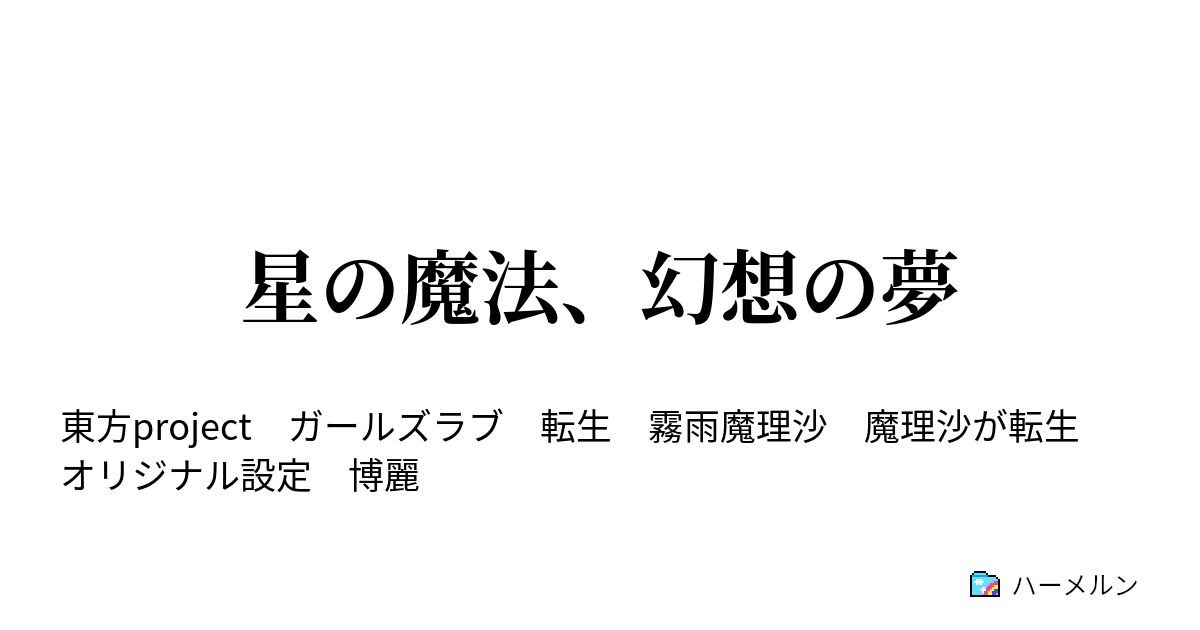 星の魔法、幻想の夢

東方project　ガールズラブ　転生　霧雨魔理沙　魔理沙が転生　オリジナル設定　博麗

ハーメルン